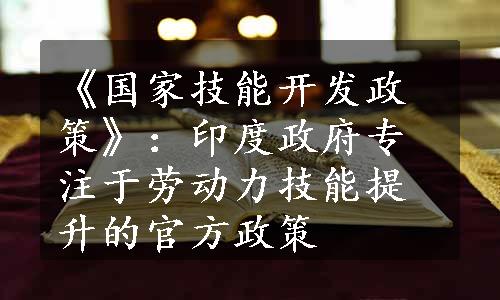 《国家技能开发政策》：印度政府专注于劳动力技能提升的官方政策